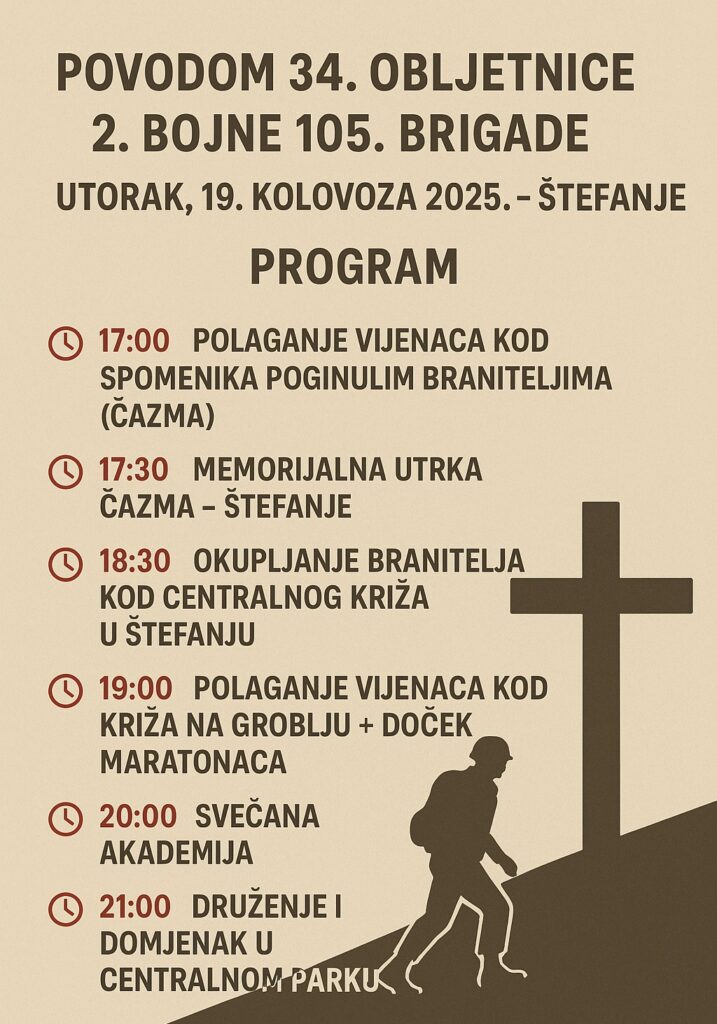 POVODOM 34. OBLJETNICE
2. BOJNE 105. BRIGADE

UTORAK, 19. KOLOVOZA 2025. – ŠTEFANJE

PROGRAM

17:00 POLAGANJE VIJENACA KOD SPOMENIKA POGINULIM BRANITELJIMA (ČAZMA)

17:30 MEMORIJALNA UTRKA ČAZMA – ŠTEFANJE

18:30 OKUPLJANJE BRANITELJA KOD CENTRALNOG KRIŽA U ŠTEFANJU

19:00 POLAGANJE VIJENACA KOD KRIŽA NA GROBLJU + DOČEK MARATONACA

20:00 SVEČANA AKADEMIJA

21:00 DRUŽENJE I DOMJENAK U CENTRALNOM PARKU